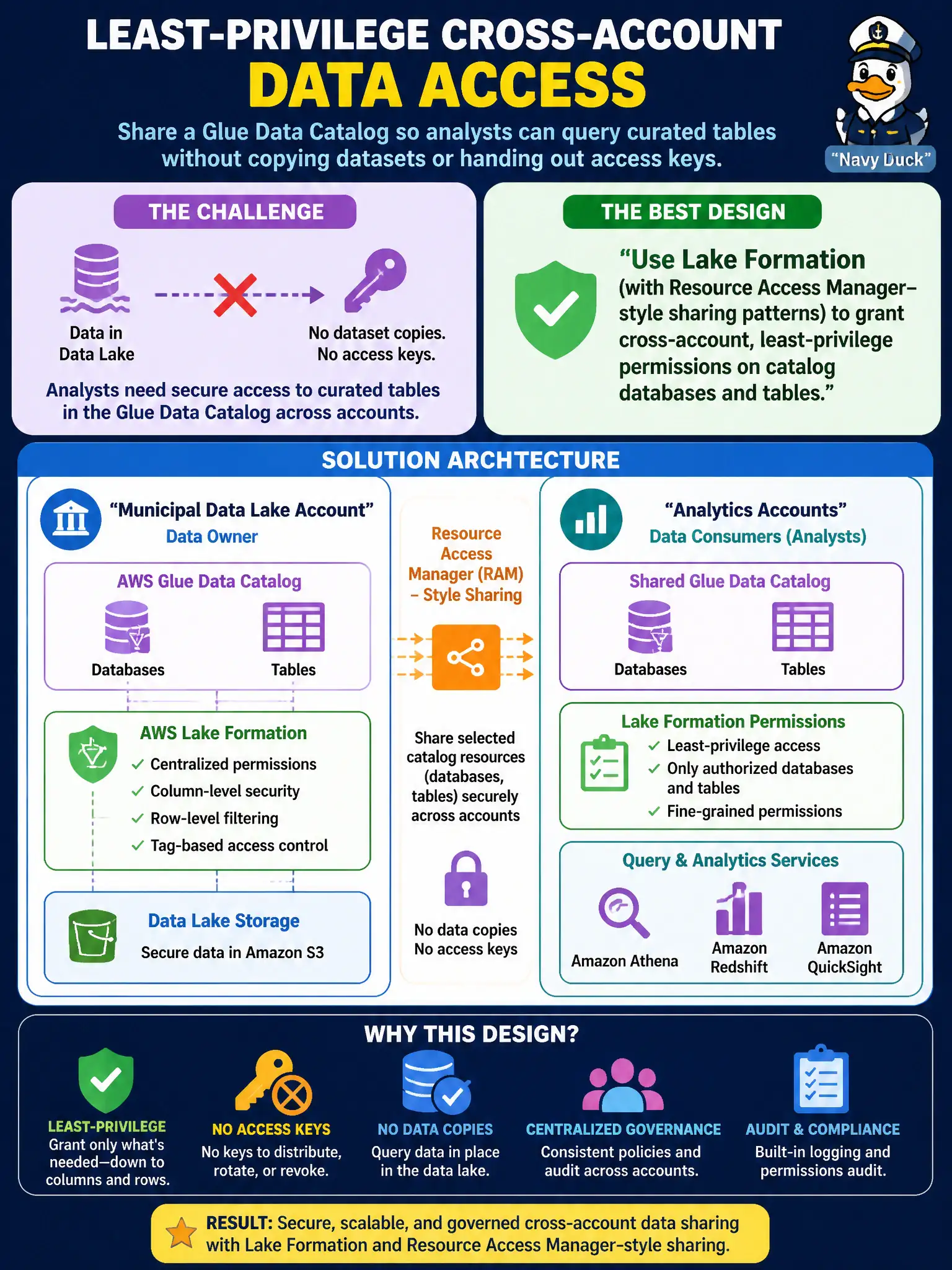 LEAST-PRIVILEGE CROSS-ACCOUNT
DATA ACCESS

Share a Glue Data Catalog so analysts can query curated tables without copying datasets or handing out access keys.

"Navy Duck"

THE CHALLENGE

Data in Data Lake

No dataset copies. No access keys.

Analysts need secure access to curated tables in the Glue Data Catalog across accounts.

THE BEST DESIGN

"Use Lake Formation (with Resource Access Manager–style sharing patterns) to grant cross-account, least-privilege permissions on catalog databases and tables."

SOLUTION ARCHTECTURE

"Municipal Data Lake Account"
Data Owner

AWS Glue Data Catalog
Databases
Tables

AWS Lake Formation
✓ Centralized permissions
✓ Column-level security
✓ Row-level filtering
✓ Tag-based access control

Data Lake Storage
Secure data in Amazon S3

Resource Access Manager (RAM) – Style Sharing

Share selected catalog resources (databases, tables) securely across accounts

No data copies
No access keys

"Analytics Accounts"
Data Consumers (Analysts)

Shared Glue Data Catalog
Databases
Tables

Lake Formation Permissions
✓ Least-privilege access
✓ Only authorized databases and tables
✓ Fine-grained permissions

Query & Analytics Services
Amazon Athena
Amazon Redshift
Amazon QuickSight

WHY THIS DESIGN?

LEAST-PRIVILEGE
Grant only what's needed—down to columns and rows.

NO ACCESS KEYS
No keys to distribute, rotate, or revoke.

NO DATA COPIES
Query data in place in the data lake.

CENTRALIZED GOVERNANCE
Consistent policies and audit across accounts.

AUDIT & COMPLIANCE
Built-in logging and permissions audit.

RESULT: Secure, scalable, and governed cross-account data sharing with Lake Formation and Resource Access Manager-style sharing.